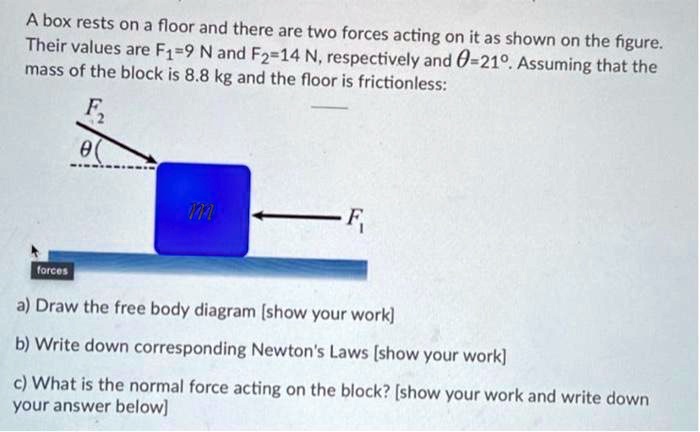 A box rests on a floor and there are two forces acting on it as shown on the figure. Their values are $F_1$=9 N and $F_2$=14 N, respectively and $\theta$=21°. Assuming that the mass of the block is 8.8 kg and the floor is frictionless:

$F_2$

$\theta$

$m$

$F_1$

forces

a) Draw the free body diagram [show your work]

b) Write down corresponding Newton's Laws [show your work]

c) What is the normal force acting on the block? [show your work and write down your answer below]